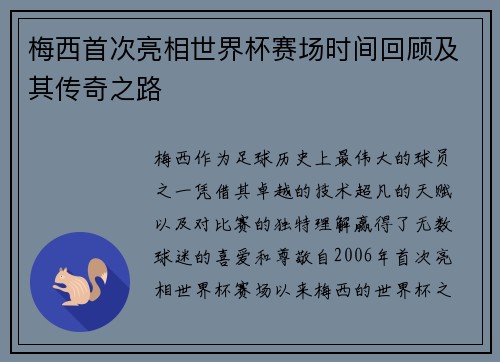 梅西首次亮相世界杯赛场时间回顾及其传奇之路

梅西作为足球历史上最伟大的球员之一凭借其卓越的技术超凡的天赋以及对比赛的独特理解赢得了无数球迷的喜爱和尊敬自2006年首次亮相世界杯赛场以来梅西的世界杯之